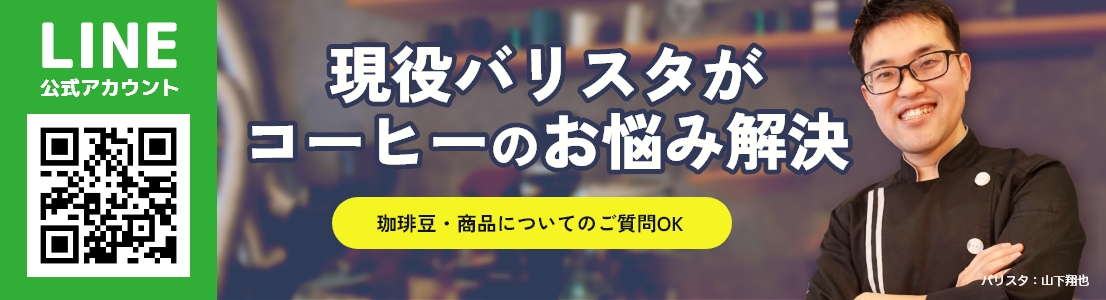 LINE
公式アカウント

現役バリスタが
コーヒーのお悩み解決

珈琲豆・商品についてのご質問OK

バリスタ：山下翔也